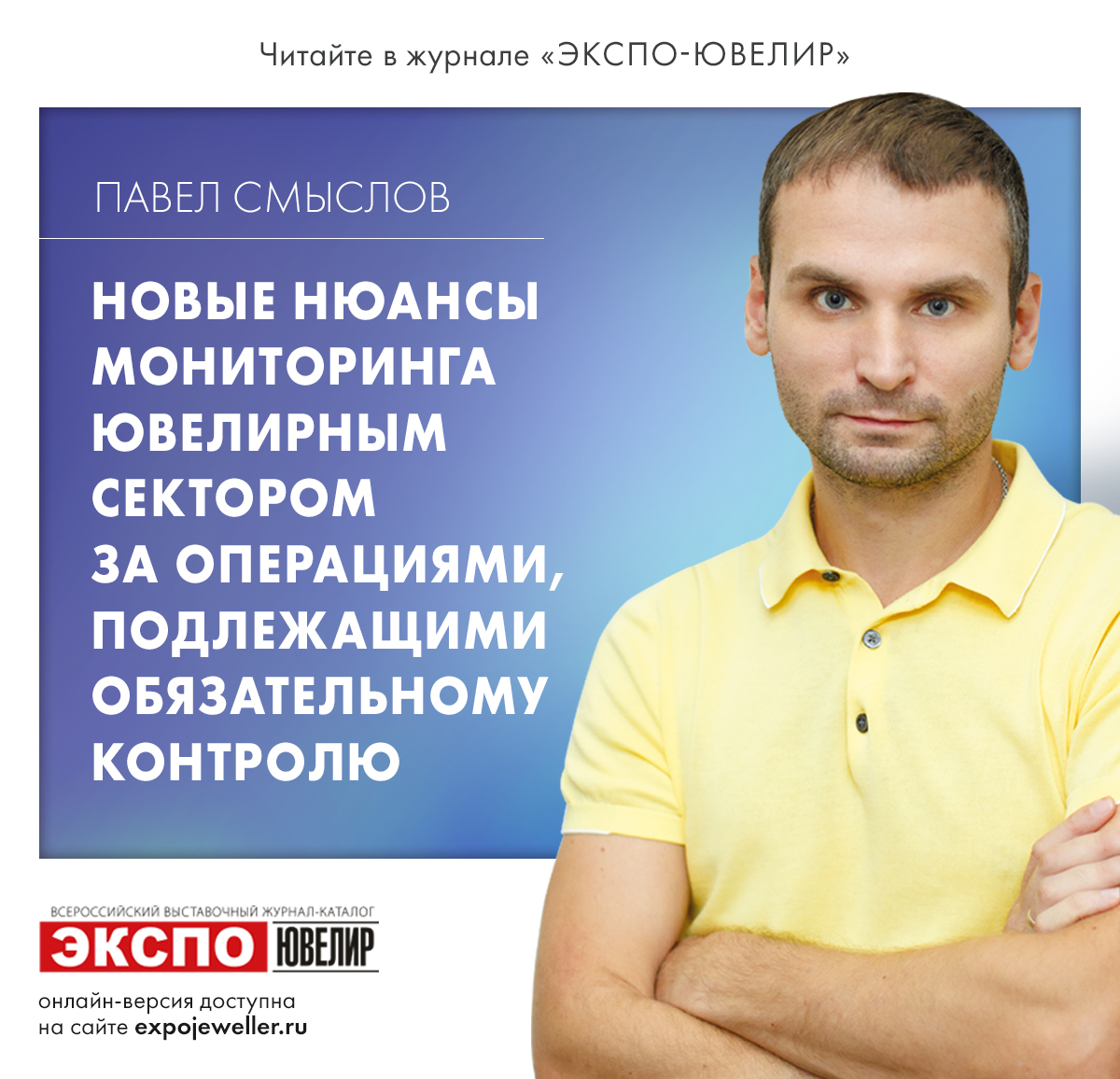 Читайте в журнале «ЭКСПО-ЮВЕЛИР»

ПАВЕЛ СМЫСЛОВ

НОВЫЕ НЮАНСЫ МОНИТОРИНГА ЮВЕЛИРНЫМ СЕКТОРОМ ЗА ОПЕРАЦИЯМИ, ПОДЛЕЖАЩИМИ ОБЯЗАТЕЛЬНОМУ КОНТРОЛЮ

ВСЕРОССИЙСКИЙ ВЫСТАВОЧНЫЙ ЖУРНАЛ-КАТАЛОГ
ЭКСПО ЮВЕЛИР

онлайн-версия доступна на сайте expojeweller.ru